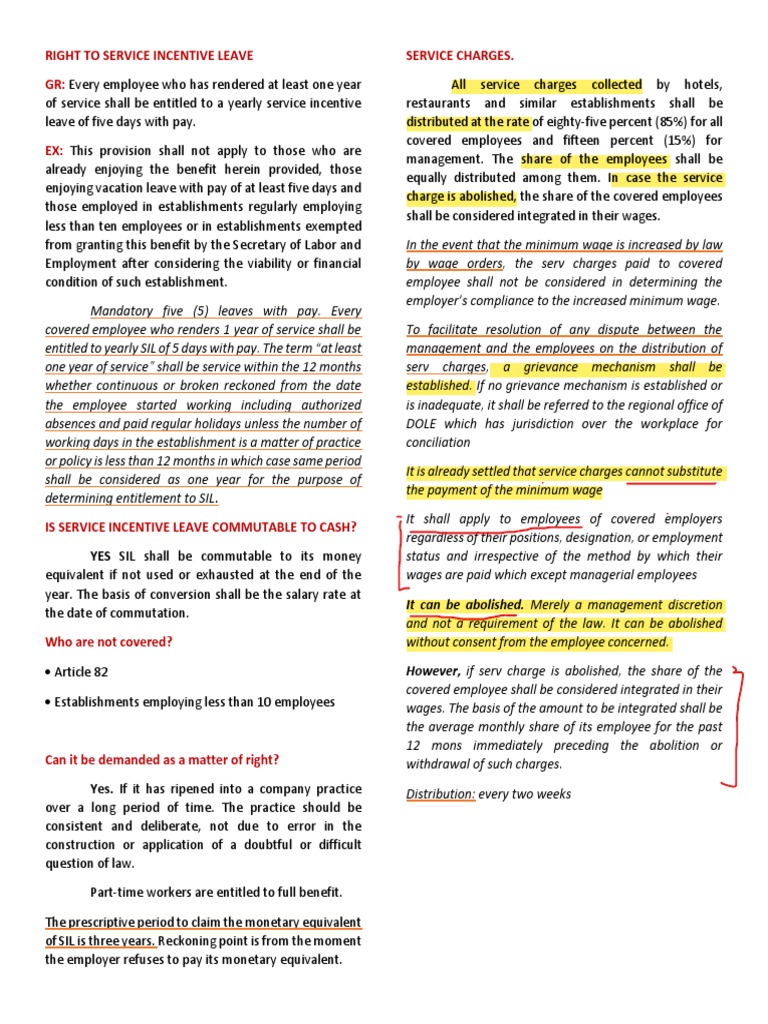 RIGHT TO SERVICE INCENTIVE LEAVE

GR: Every employee who has rendered at least one year of service shall be entitled to a yearly service incentive leave of five days with pay.

EX: This provision shall not apply to those who are already enjoying the benefit herein provided, those enjoying vacation leave with pay of at least five days and those employed in establishments regularly employing less than ten employees or in establishments exempted from granting this benefit by the Secretary of Labor and Employment after considering the viability or financial condition of such establishment.

Mandatory five (5) leaves with pay. Every covered employee who renders 1 year of service shall be entitled to yearly SIL of 5 days with pay. The term "at least one year of service" shall be service within the 12 months whether continuous or broken reckoned from the date the employee started working including authorized absences and paid regular holidays unless the number of working days in the establishment is a matter of practice or policy is less than 12 months in which case same period shall be considered as one year for the purpose of determining entitlement to SIL.

IS SERVICE INCENTIVE LEAVE COMMUTABLE TO CASH?

YES SIL shall be commutable to its money equivalent if not used or exhausted at the end of the year. The basis of conversion shall be the salary rate at the date of commutation.

Who are not covered?

• Article 82

• Establishments employing less than 10 employees

Can it be demanded as a matter of right?

Yes. If it has ripened into a company practice over a long period of time. The practice should be consistent and deliberate, not due to error in the construction or application of a doubtful or difficult question of law.

Part-time workers are entitled to full benefit.

The prescriptive period to claim the monetary equivalent of SIL is three years. Reckoning point is from the moment the employer refuses to pay its monetary equivalent.

SERVICE CHARGES.

All service charges collected by hotels, restaurants and similar establishments shall be distributed at the rate of eighty-five percent (85%) for all covered employees and fifteen percent (15%) for management. The share of the employees shall be equally distributed among them. In case the service charge is abolished, the share of the covered employees shall be considered integrated in their wages.

In the event that the minimum wage is increased by law by wage orders, the serv charges paid to covered employee shall not be considered in determining the employer's compliance to the increased minimum wage.

To facilitate resolution of any dispute between the management and the employees on the distribution of serv charges, a grievance mechanism shall be established. If no grievance mechanism is established or is inadequate, it shall be referred to the regional office of DOLE which has jurisdiction over the workplace for conciliation

It is already settled that service charges cannot substitute the payment of the minimum wage

It shall apply to employees of covered employers regardless of their positions, designation, or employment status and irrespective of the method by which their wages are paid which except managerial employees

It can be abolished. Merely a management discretion and not a requirement of the law. It can be abolished without consent from the employee concerned.

However, if serv charge is abolished, the share of the covered employee shall be considered integrated in their wages. The basis of the amount to be integrated shall be the average monthly share of its employee for the past 12 mons immediately preceding the abolition or withdrawal of such charges.

Distribution: every two weeks